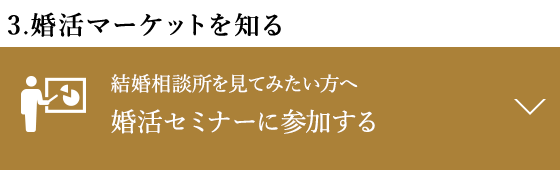 3.婚活マーケットを知る

結婚相談所を見てみたい方へ
婚活セミナーに参加する